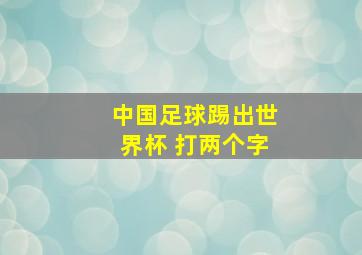 中国足球踢出世界杯 打两个字